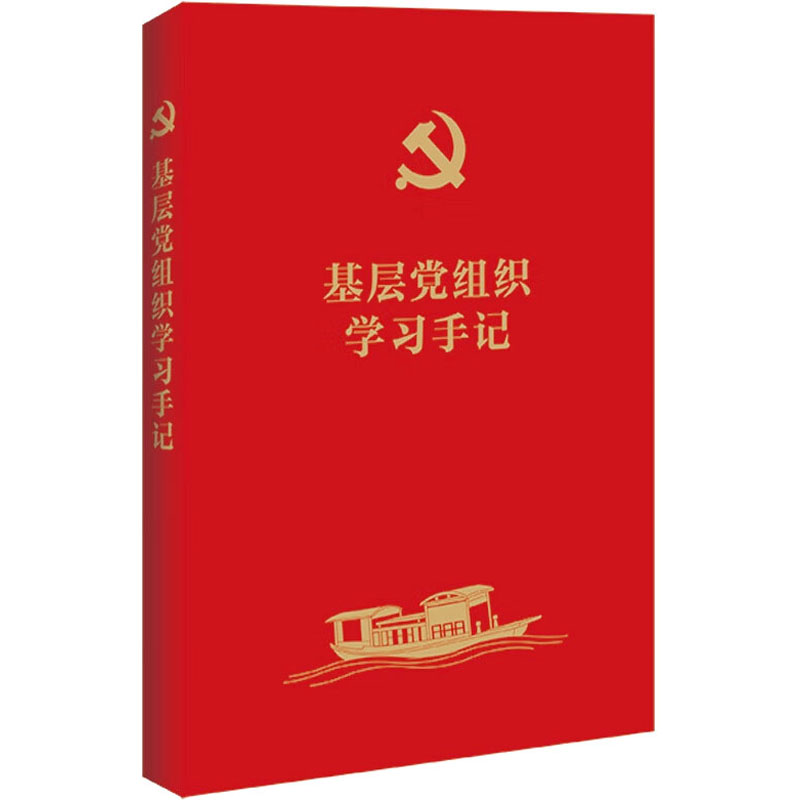 基层党组织学习手记

基层党组织
学习手记